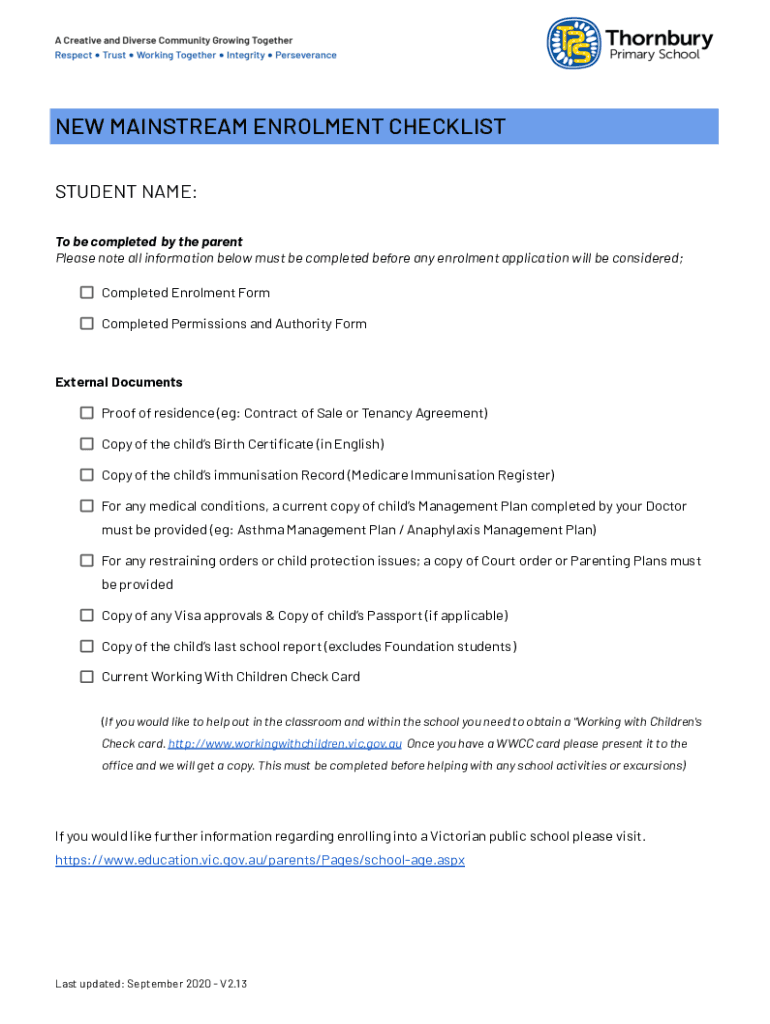 A Creative and Diverse Community Growing Together
Respect • Trust • Working Together • Integrity • Perseverance

TPS Thornbury Primary School

NEW MAINSTREAM ENROLMENT CHECKLIST

STUDENT NAME:

To be completed by the parent
Please note all information below must be completed before any enrolment application will be considered;

☐ Completed Enrolment Form

☐ Completed Permissions and Authority Form

External Documents

☐ Proof of residence (eg: Contract of Sale or Tenancy Agreement)

☐ Copy of the child's Birth Certificate (in English)

☐ Copy of the child's immunisation Record (Medicare Immunisation Register)

☐ For any medical conditions, a current copy of child's Management Plan completed by your Doctor must be provided (eg: Asthma Management Plan / Anaphylaxis Management Plan)

☐ For any restraining orders or child protection issues; a copy of Court order or Parenting Plans must be provided

☐ Copy of any Visa approvals & Copy of child's Passport (if applicable)

☐ Copy of the child's last school report (excludes Foundation students)

☐ Current Working With Children Check Card

(If you would like to help out in the classroom and within the school you need to obtain a "Working with Children's Check card. http://www.workingwithchildren.vic.gov.au Once you have a WWCC card please present it to the office and we will get a copy. This must be completed before helping with any school activities or excursions)

If you would like further information regarding enrolling into a Victorian public school please visit.
https://www.education.vic.gov.au/parents/Pages/school-age.aspx

Last updated: September 2020 - V2.13